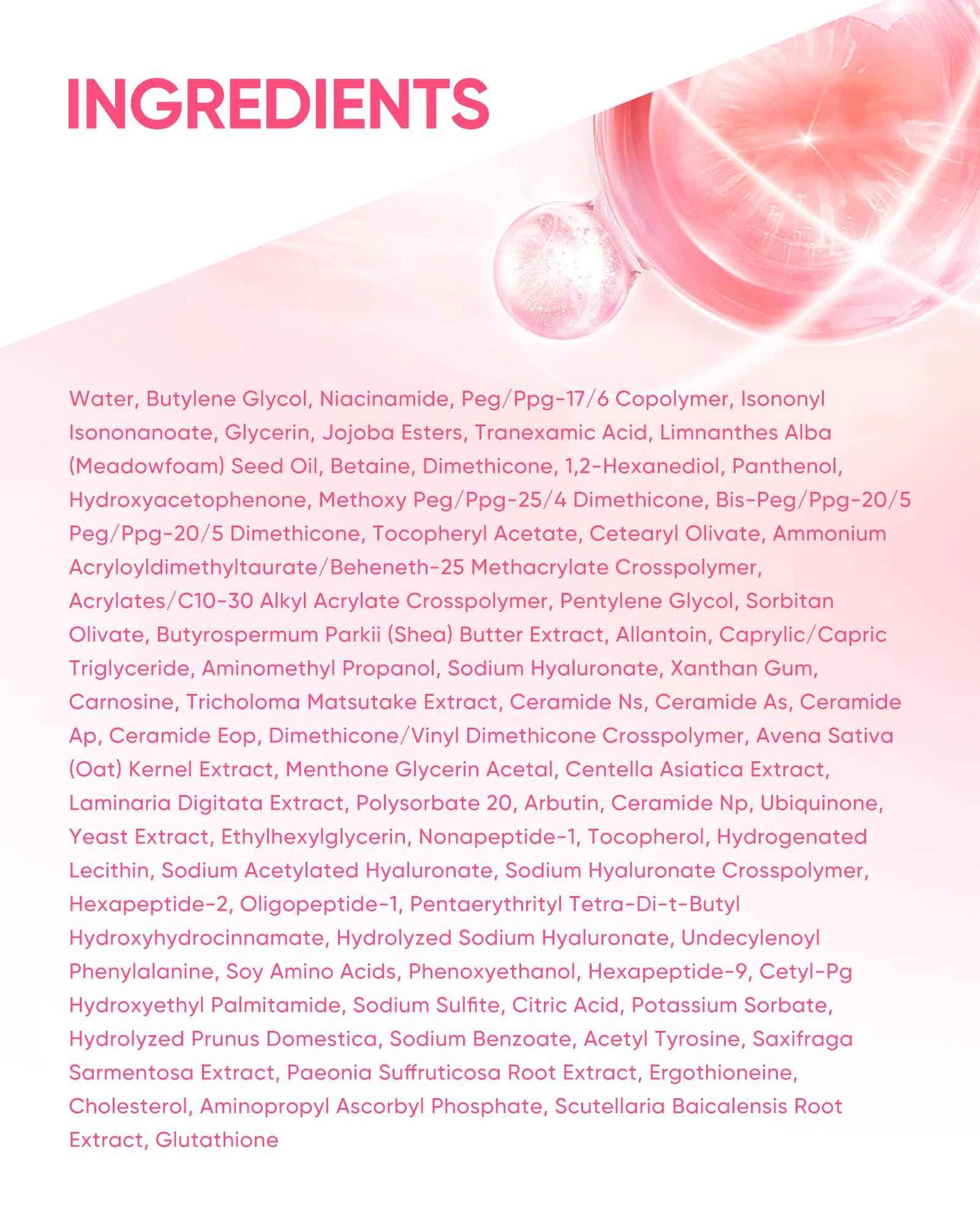 INGREDIENTS

Water, Butylene Glycol, Niacinamide, Peg/Ppg-17/6 Copolymer, Isononyl Isononanoate, Glycerin, Jojoba Esters, Tranexamic Acid, Limnanthes Alba (Meadowfoam) Seed Oil, Betaine, Dimethicone, 1,2-Hexanediol, Panthenol, Hydroxyacetophenone, Methoxy Peg/Ppg-25/4 Dimethicone, Bis-Peg/Ppg-20/5 Peg/Ppg-20/5 Dimethicone, Tocopheryl Acetate, Cetearyl Olivate, Ammonium Acryloyldimethyltaurate/Beheneth-25 Methacrylate Crosspolymer, Acrylates/C10-30 Alkyl Acrylate Crosspolymer, Pentylene Glycol, Sorbitan Olivate, Butyrospermum Parkii (Shea) Butter Extract, Allantoin, Caprylic/Capric Triglyceride, Aminomethyl Propanol, Sodium Hyaluronate, Xanthan Gum, Carnosine, Tricholoma Matsutake Extract, Ceramide Ns, Ceramide As, Ceramide Ap, Ceramide Eop, Dimethicone/Vinyl Dimethicone Crosspolymer, Avena Sativa (Oat) Kernel Extract, Menthone Glycerin Acetal, Centella Asiatica Extract, Laminaria Digitata Extract, Polysorbate 20, Arbutin, Ceramide Np, Ubiquinone, Yeast Extract, Ethylhexylglycerin, Nonapeptide-1, Tocopherol, Hydrogenated Lecithin, Sodium Acetylated Hyaluronate, Sodium Hyaluronate Crosspolymer, Hexapeptide-2, Oligopeptide-1, Pentaerythrityl Tetra-Di-t-Butyl Hydroxyhydrocinnamate, Hydrolyzed Sodium Hyaluronate, Undecylenoyl Phenylalanine, Soy Amino Acids, Phenoxyethanol, Hexapeptide-9, Cetyl-Pg Hydroxyethyl Palmitamide, Sodium Sulfite, Citric Acid, Potassium Sorbate, Hydrolyzed Prunus Domestica, Sodium Benzoate, Acetyl Tyrosine, Saxifraga Sarmentosa Extract, Paeonia Suffruticosa Root Extract, Ergothioneine, Cholesterol, Aminopropyl Ascorbyl Phosphate, Scutellaria Baicalensis Root Extract, Glutathione